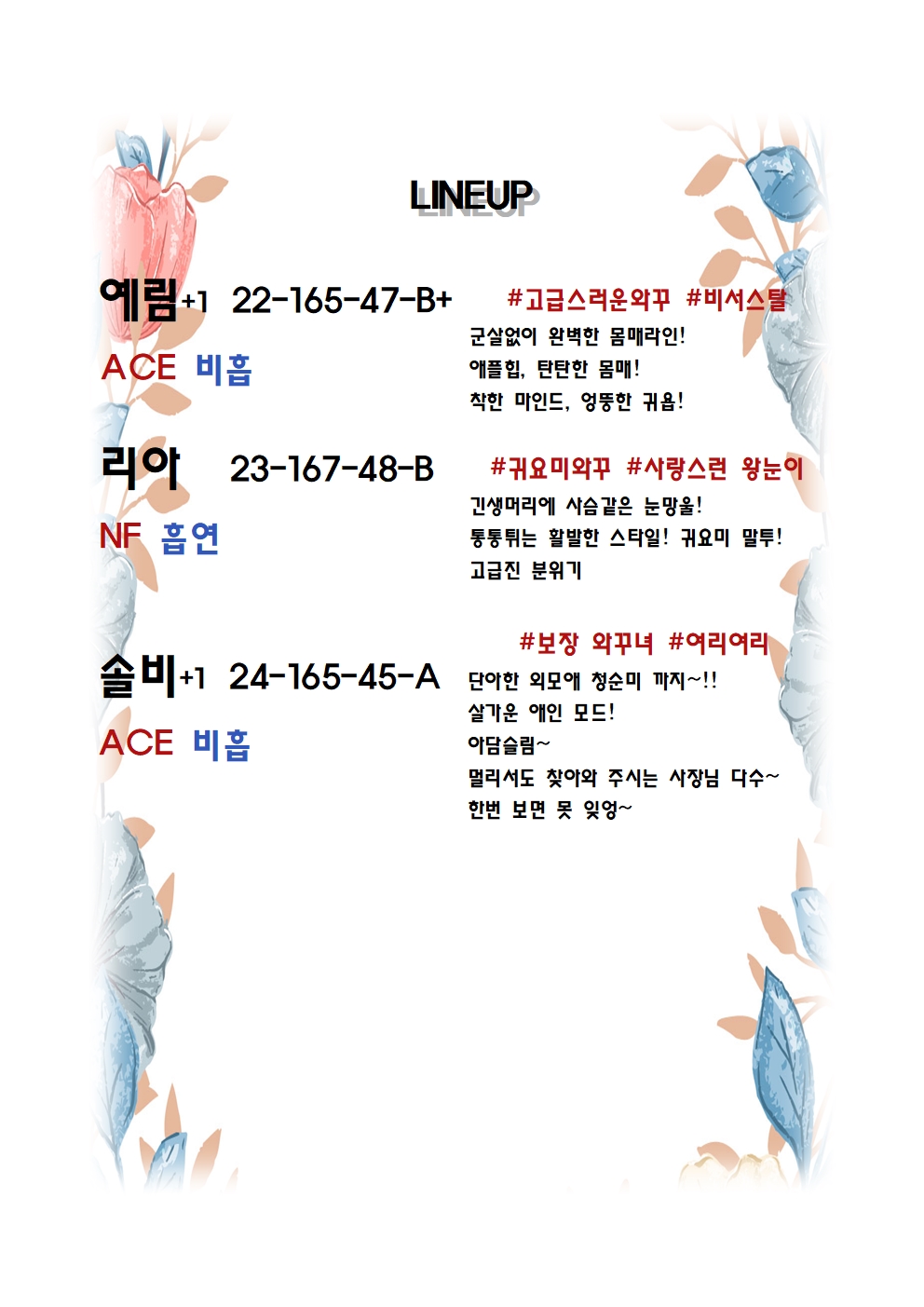 LINEUP

예림+1 22-165-47-B+

ACE 비흡

#고급스러운와꾸 #비서스탈

군살없이 완벽한 몸매라인!

애플힙, 탄탄한 몸매!

착한 마인드, 엉뚱한 귀욤!

리아 23-167-48-B

NF 흡연

#귀요미와꾸 #사랑스런 왕눈이

긴생머리에 사슴같은 눈망울!

통통튀는 활발한 스타일! 귀요미 말투!

고급진 분위기

솔비+1 24-165-45-A

ACE 비흡

#보장 와꾸녀 #여리여리

단아한 외모에 청순미 까지~!!

살가운 애인 모드!

아담슬림~

멀리서도 찾아와 주시는 사장님 다수~

한번 보면 못 잊엉~